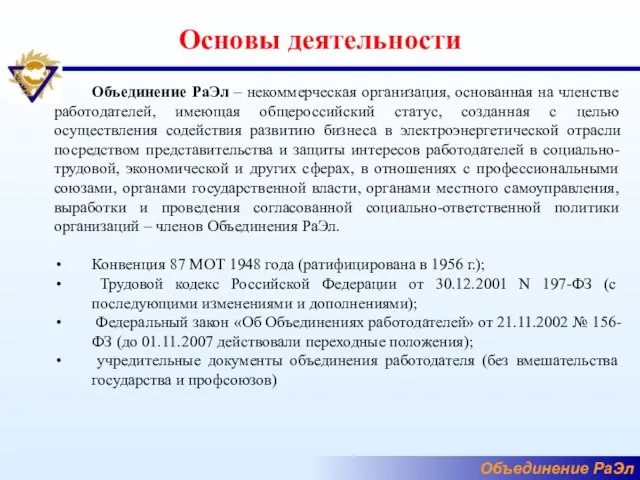 Основы деятельности

Объединение РаЭл – некоммерческая организация, основанная на членстве работодателей, имеющая общероссийский статус, созданная с целью осуществления содействия развитию бизнеса в электроэнергетической отрасли посредством представительства и защиты интересов работодателей в социально-трудовой, экономической и других сферах, в отношениях с профессиональными союзами, органами государственной власти, органами местного самоуправления, выработки и проведения согласованной социально-ответственной политики организаций – членов Объединения РаЭл.

• Конвенция 87 МОТ 1948 года (ратифицирована в 1956 г.);
• Трудовой кодекс Российской Федерации от 30.12.2001 N 197-ФЗ (с последующими изменениями и дополнениями);
• Федеральный закон «Об Объединениях работодателей» от 21.11.2002 № 156-ФЗ (до 01.11.2007 действовали переходные положения);
• учредительные документы объединения работодателя (без вмешательства государства и профсоюзов)

Объединение РаЭл